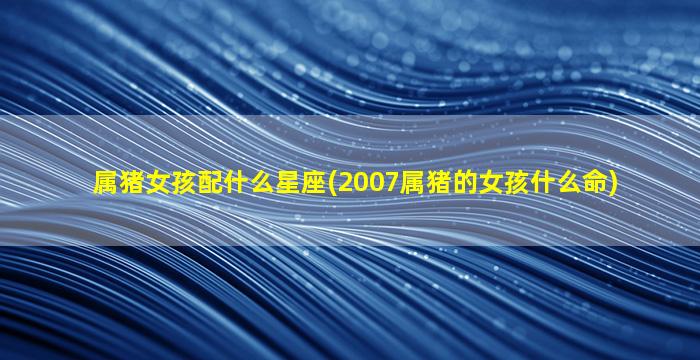 属猪女孩配什么星座(2007属猪的女孩什么命)